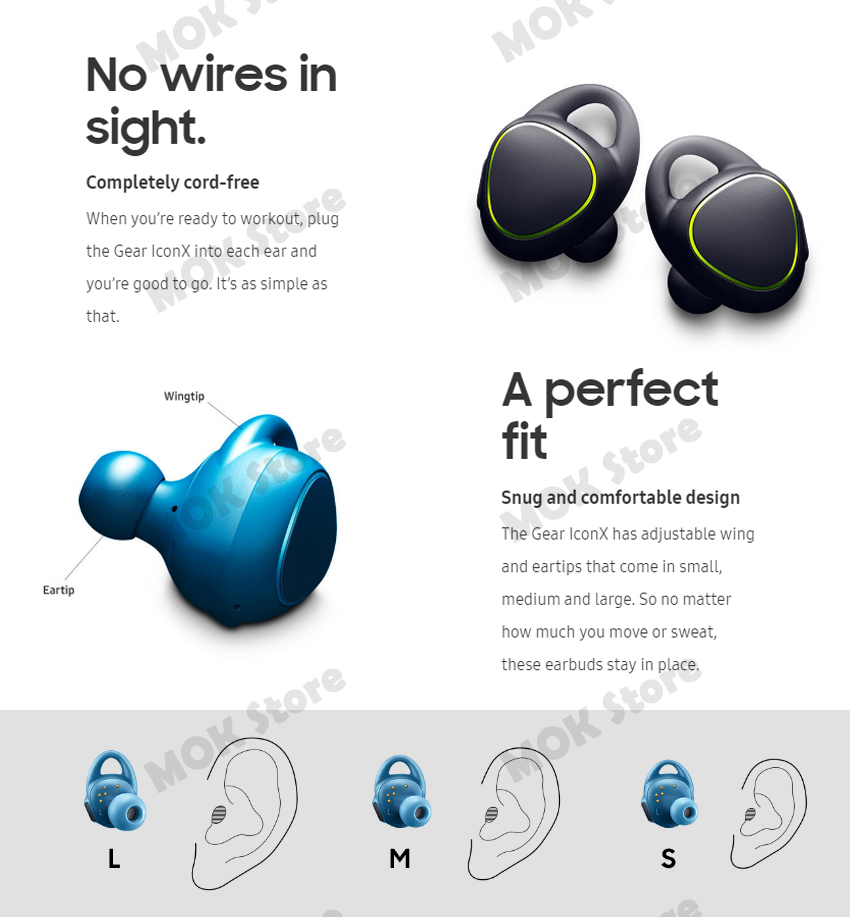 No wires in sight.

Completely cord-free

When you're ready to workout, plug the Gear IconX into each ear and you're good to go. It's as simple as that.

Wingtip

Eartip

A perfect fit

Snug and comfortable design

The Gear IconX has adjustable wing and eartips that come in small, medium and large. So no matter how much you move or sweat, these earbuds stay in place.

L

M

S

MOK Store